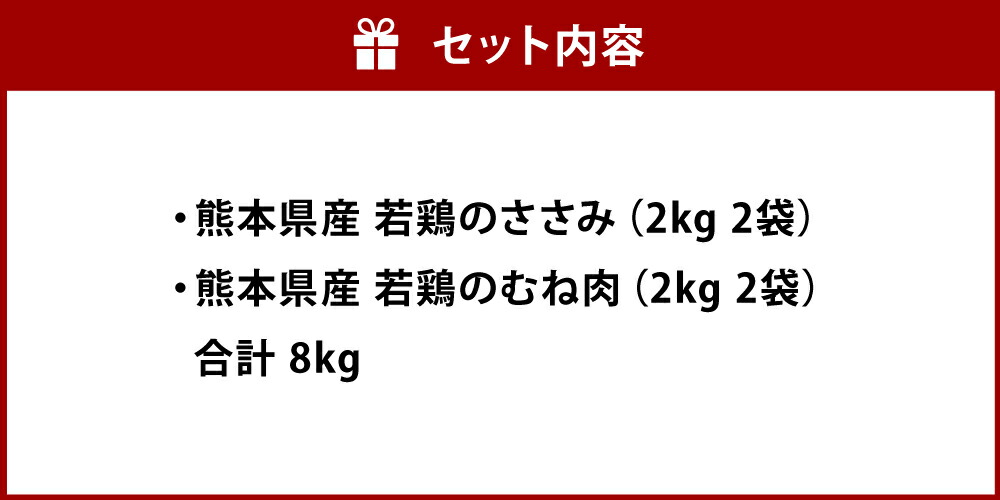 セット内容

・熊本県産 若鶏のささみ（2kg 2袋）
・熊本県産 若鶏のむね肉（2kg 2袋）
合計 8kg